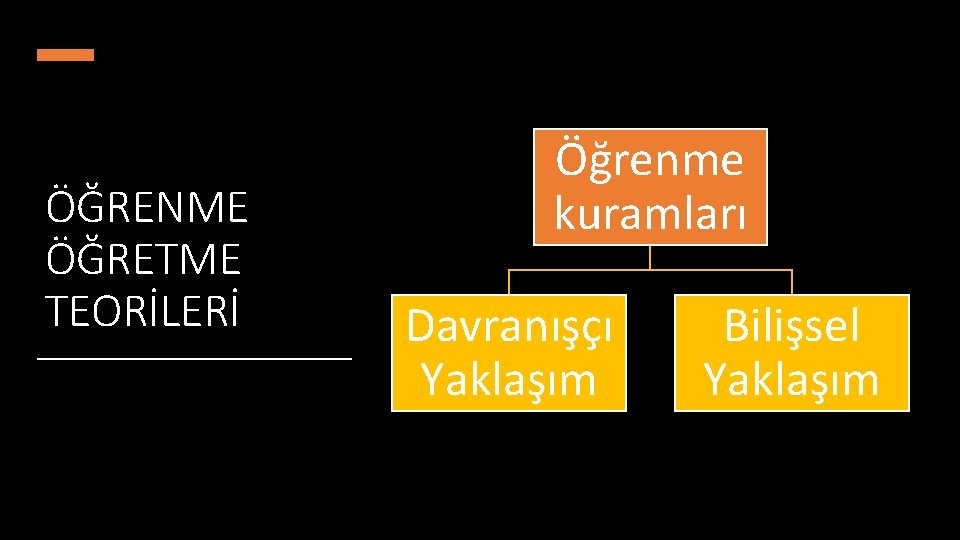 ÖĞRENME ÖĞRETME TEORİLERİ

Öğrenme kuramları

Davranışçı Yaklaşım

Bilişsel Yaklaşım